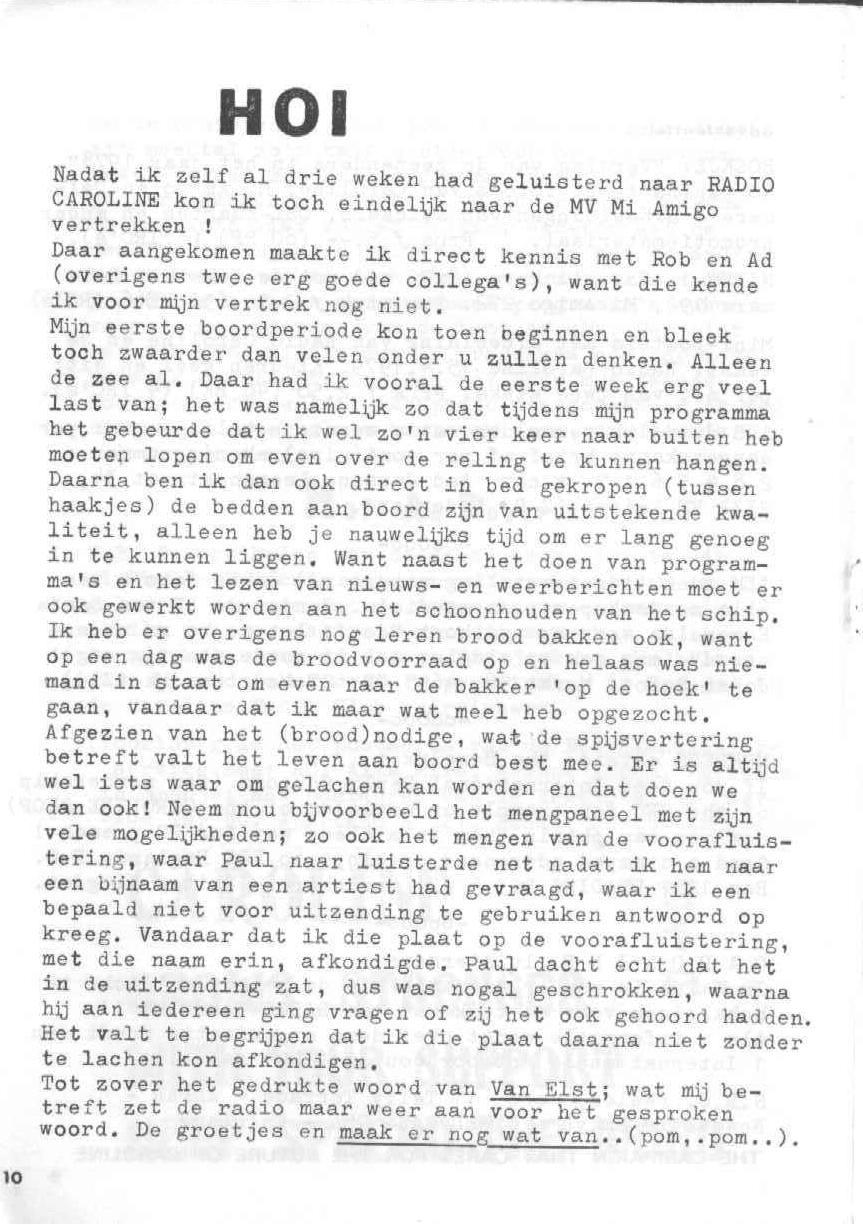 HOI

Nadat ik zelf al drie weken had geluisterd naar RADIO CAROLINE kon ik toch eindelijk naar de MV Mi Amigo vertrekken !
Daar aangekomen maakte ik direct kennis met Rob en Ad (overigens twee erg goede collega's), want die kende ik voor mijn vertrek nog niet.
Mijn eerste boordperiode kon toen beginnen en bleek toch zwaarder dan velen onder u zullen denken. Alleen de zee al. Daar had ik vooral de eerste week erg veel last van; het was namelijk zo dat tijdens mijn programma het gebeurde dat ik wel zo'n vier keer naar buiten heb moeten lopen om even over de reling te kunnen hangen. Daarna ben ik dan ook direct in bed gekropen (tussen haakjes) de bedden aan boord zijn van uitstekende kwaliteit, alleen heb je nauwelijks tijd om er lang genoeg in te kunnen liggen. Want naast het doen van programma's en het lezen van nieuws- en weerberichten moet er ook gewerkt worden aan het schoonhouden van het schip. Ik heb er overigens nog leren brood bakken ook, want op een dag was de broodvoorraad op en helaas was niemand in staat om even naar de bakker 'op de hoek' te gaan, vandaar dat ik maar wat meel heb opgezocht. Afgezien van het (brood)nodige, wat de spijsvertering betreft valt het leven aan boord best mee. Er is altijd wel iets waar om gelachen kan worden en dat doen we dan ook! Neem nou bijvoorbeeld het mengpaneel met zijn vele mogelijkheden; zo ook het mengen van de voorafluistering, waar Paul naar luisterde net nadat ik hem naar een bijnaam van een artiest had gevraagd, waar ik een bepaald niet voor uitzending te gebruiken antwoord op kreeg. Vandaar dat ik die plaat op de voorafluistering, met die naam erin, afkondigde. Paul dacht echt dat het in de uitzending zat, dus was nogal geschrokken, waarna hij aan iedereen ging vragen of zij het ook gehoord hadden. Het valt te begrijpen dat ik die plaat daarna niet zonder te lachen kon afkondigen.
Tot zover het gedrukte woord van Van Elst; wat mij betreft zet de radio maar weer aan voor het gesproken woord. De groetjes en maak er nog wat van..(pom,.pom..).

10